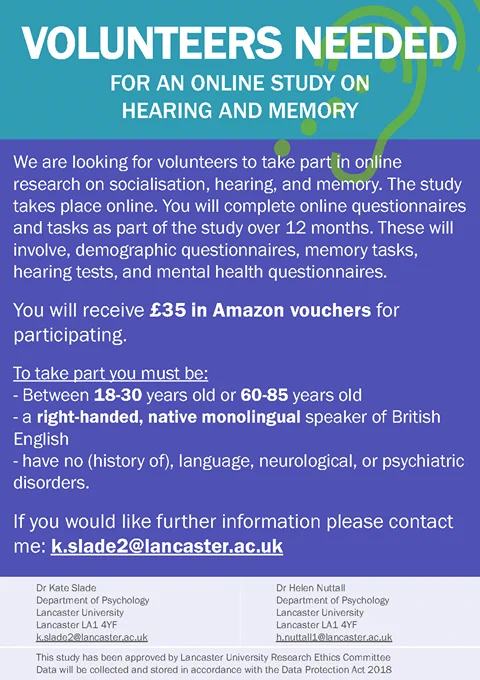 VOLUNTEERS NEEDED

FOR AN ONLINE STUDY ON HEARING AND MEMORY

We are looking for volunteers to take part in online research on socialisation, hearing, and memory. The study takes place online. You will complete online questionnaires and tasks as part of the study over 12 months. These will involve, demographic questionnaires, memory tasks, hearing tests, and mental health questionnaires.

You will receive £35 in Amazon vouchers for participating.

To take part you must be:
- Between 18-30 years old or 60-85 years old
- a right-handed, native monolingual speaker of British English
- have no (history of), language, neurological, or psychiatric disorders.

If you would like further information please contact me: k.slade2@lancaster.ac.uk

Dr Kate Slade
Department of Psychology
Lancaster University
Lancaster LA1 4YF
k.slade2@lancaster.ac.uk

Dr Helen Nuttall
Department of Psychology
Lancaster University
Lancaster LA1 4YF
h.nuttall1@lancaster.ac.uk

This study has been approved by Lancaster University Research Ethics Committee
Data will be collected and stored in accordance with the Data Protection Act 2018